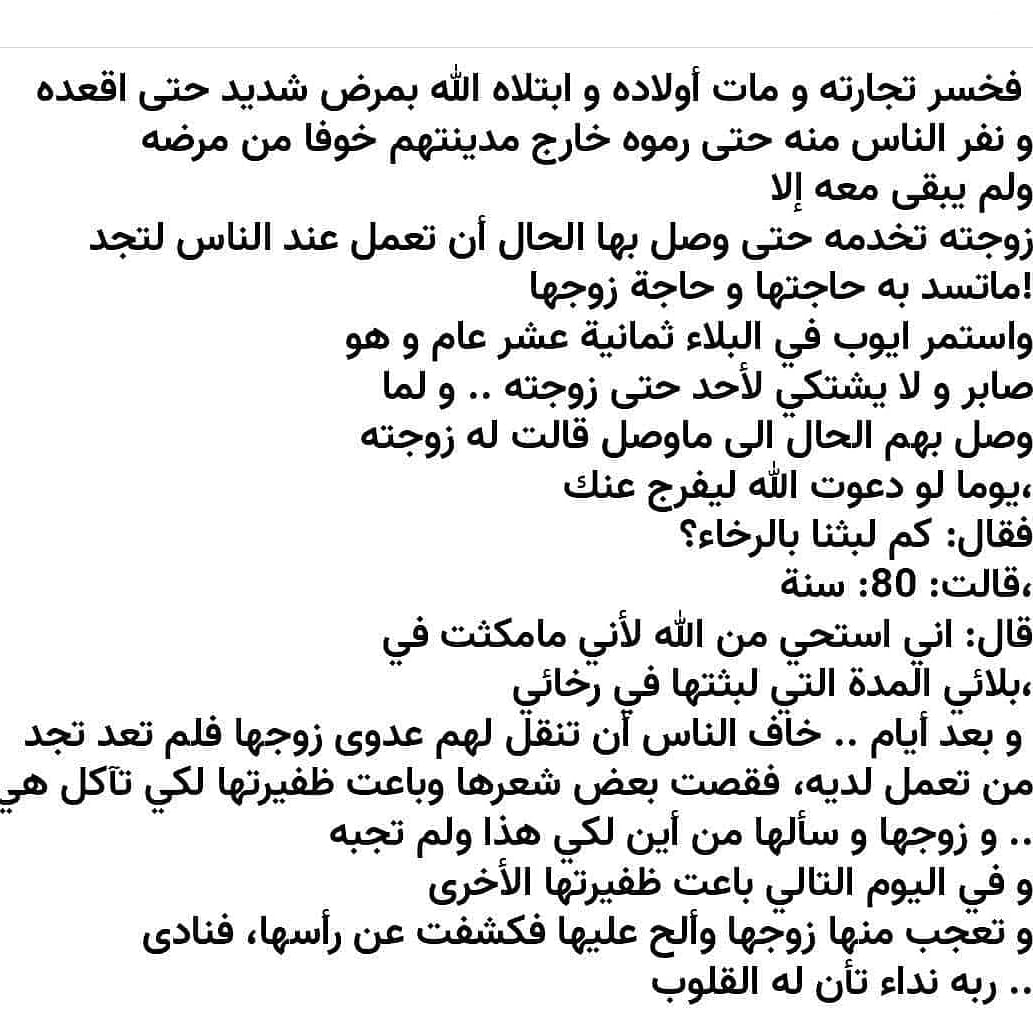 فخسر تجارته و مات أولاده و ابتلاه الله بمرض شديد حتى اقعده و نفر الناس منه حتى رموه خارج مدينتهم خوفا من مرضه ولم يبقى معه إلا
زوجته تخدمه حتى وصل بها الحال أن تعمل عند الناس لتجد ماتسد به حاجتها و حاجة زوجها!
واستمر ايوب في البلاء ثمانية عشر عام و هو صابر و لا يشتكي لأحد حتى زوجته .. و لما وصل بهم الحال الى ماوصل قالت له زوجته يوما لو دعوت الله ليفرج عنك،
فقال: كم لبثنا بالرخاء؟
قالت: 80: سنة،
قال: اني استحي من الله لأني مامكثت في بلائي المدة التي لبثتها في رخائي،
و بعد أيام .. خاف الناس أن تنقل لهم عدوى زوجها فلم تعد تجد من تعمل لديه، فقصت بعض شعرها وباعت ظفيرتها لكي تآكل هي و زوجها و سألها من أين لكي هذا ولم تجبه ..
و في اليوم التالي باعت ظفيرتها الأخرى
و تعجب منها زوجها وألح عليها فكشفت عن رأسها، فنادى ربه نداء تأن له القلوب ..